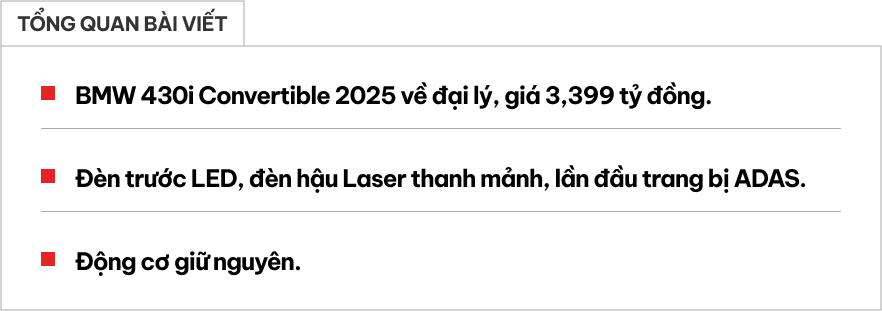 TỔNG QUAN BÀI VIẾT

BMW 430i Convertible 2025 về đại lý, giá 3,399 tỷ đồng.

Đèn trước LED, đèn hậu Laser thanh mảnh, lần đầu trang bị ADAS.

Động cơ giữ nguyên.